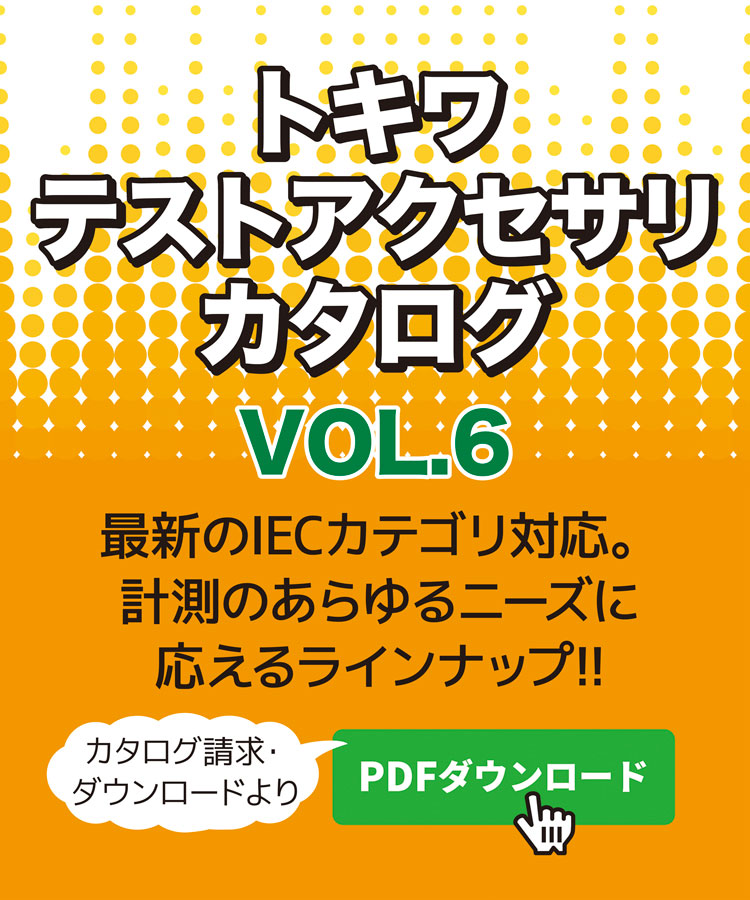 トキワ
テストアクセサリ
カタログ
VOL.6

最新のIECカテゴリ対応。
計測のあらゆるニーズに
応えるラインナップ!!

カタログ請求・
ダウンロードより

PDFダウンロード